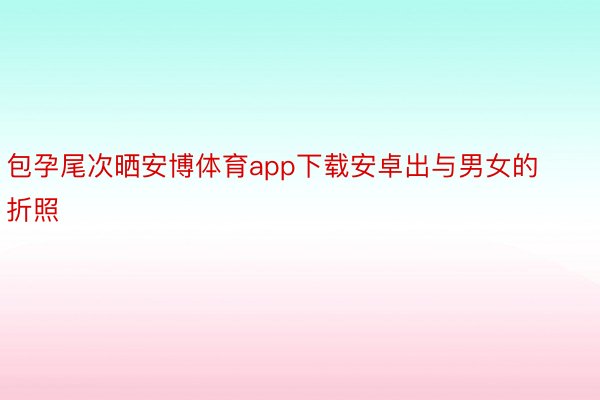 包孕尾次晒安博体育app下载安卓出与男女的折照